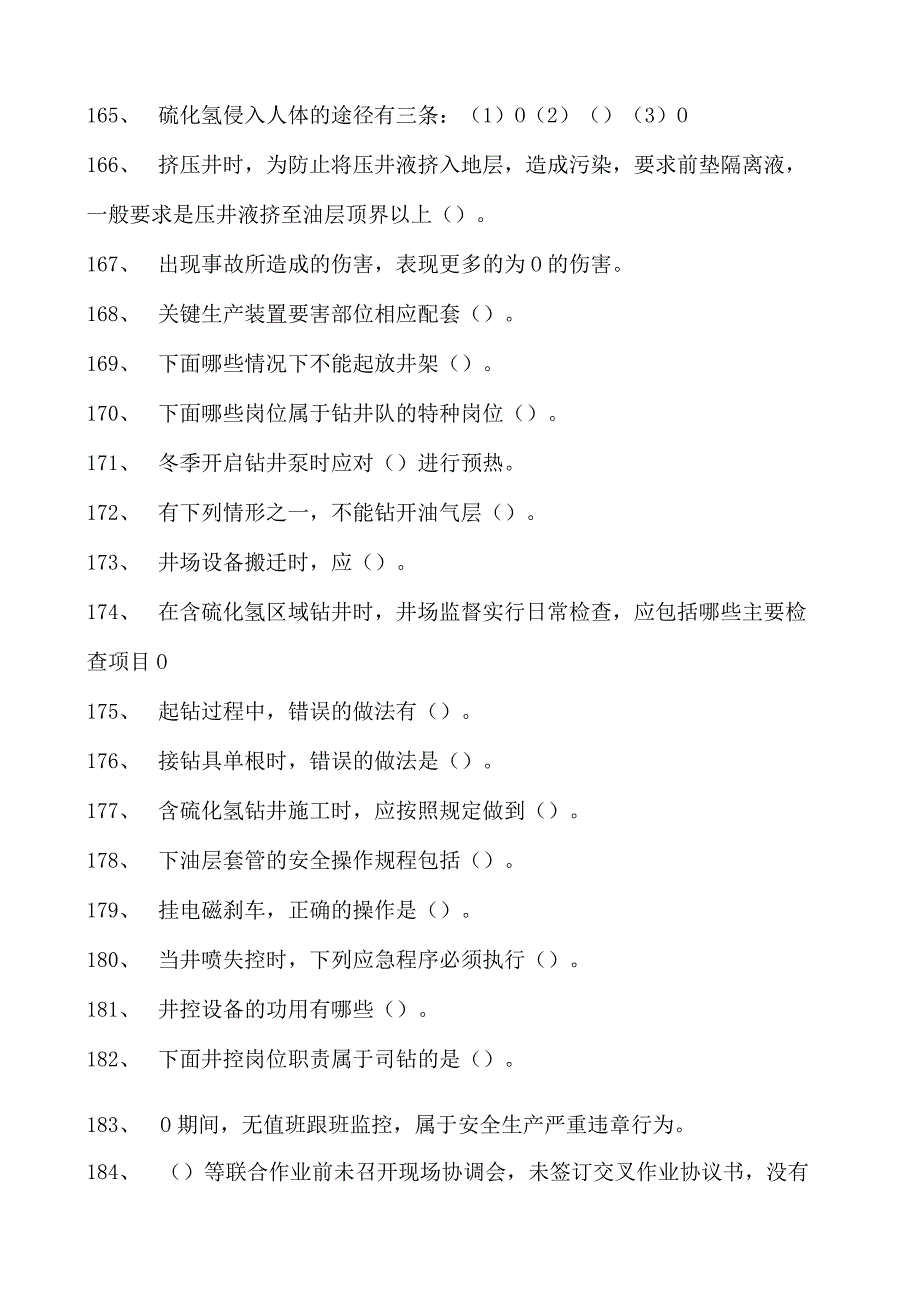 165、 硫化氢侵入人体的途径有三条：（1）0（2）（）（3）0

166、 挤压井时，为防止将压井液挤入地层，造成污染，要求前垫隔离液，一般要求是压井液挤至油层顶界以上（）。

167、 出现事故所造成的伤害，表现更多的为0的伤害。

168、 关键生产装置要害部位相应配套（）。

169、 下面哪些情况下不能起放井架（）。

170、 下面哪些岗位属于钻井队的特种岗位（）。

171、 冬季开启钻井泵时应对（）进行预热。

172、 有下列情形之一，不能钻开油气层（）。

173、 井场设备搬迁时，应（）。

174、 在含硫化氢区域钻井时，井场监督实行日常检查，应包括哪些主要检查项目0

175、 起钻过程中，错误的做法有（）。

176、 接钻具单根时，错误的做法是（）。

177、 含硫化氢钻井施工时，应按照规定做到（）。

178、 下油层套管的安全操作规程包括（）。

179、 挂电磁刹车，正确的操作是（）。

180、 当井喷失控时，下列应急程序必须执行（）。

181、 井控设备的功用有哪些（）。

182、 下面井控岗位职责属于司钻的是（）。

183、 0期间，无值班跟班监控，属于安全生产严重违章行为。

184、 （）等联合作业前未召开现场协调会，未签订交叉作业协议书，没有